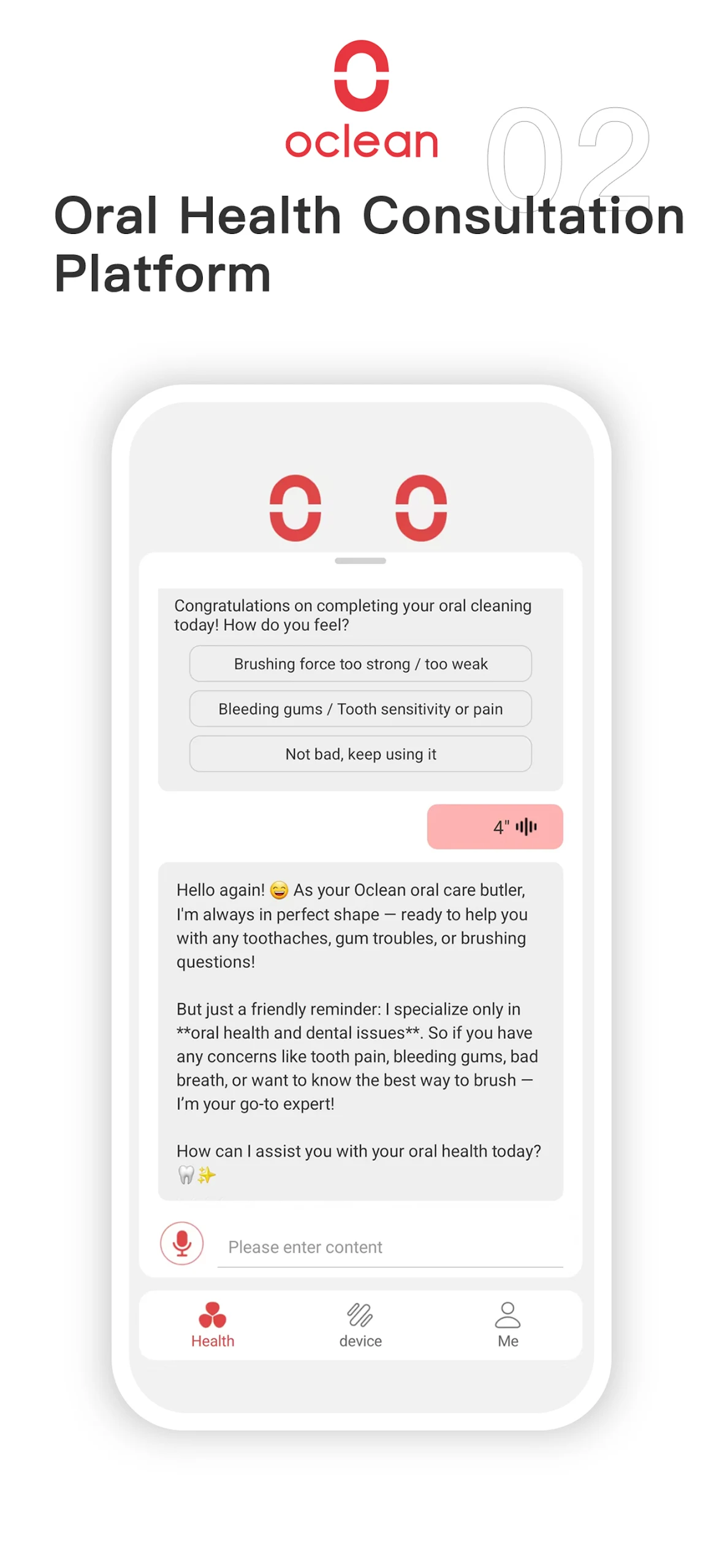 oclean

02

Oral Health Consultation Platform

Congratulations on completing your oral cleaning today! How do you feel?

Brushing force too strong / too weak

Bleeding gums / Tooth sensitivity or pain

Not bad, keep using it

4"

Hello again! 😄 As your Oclean oral care butler, I'm always in perfect shape — ready to help you with any toothaches, gum troubles, or brushing questions!

But just a friendly reminder: I specialize only in **oral health and dental issues**. So if you have any concerns like tooth pain, bleeding gums, bad breath, or want to know the best way to brush — I'm your go-to expert!

How can I assist you with your oral health today? 🦷✨

Please enter content

Health

device

Me